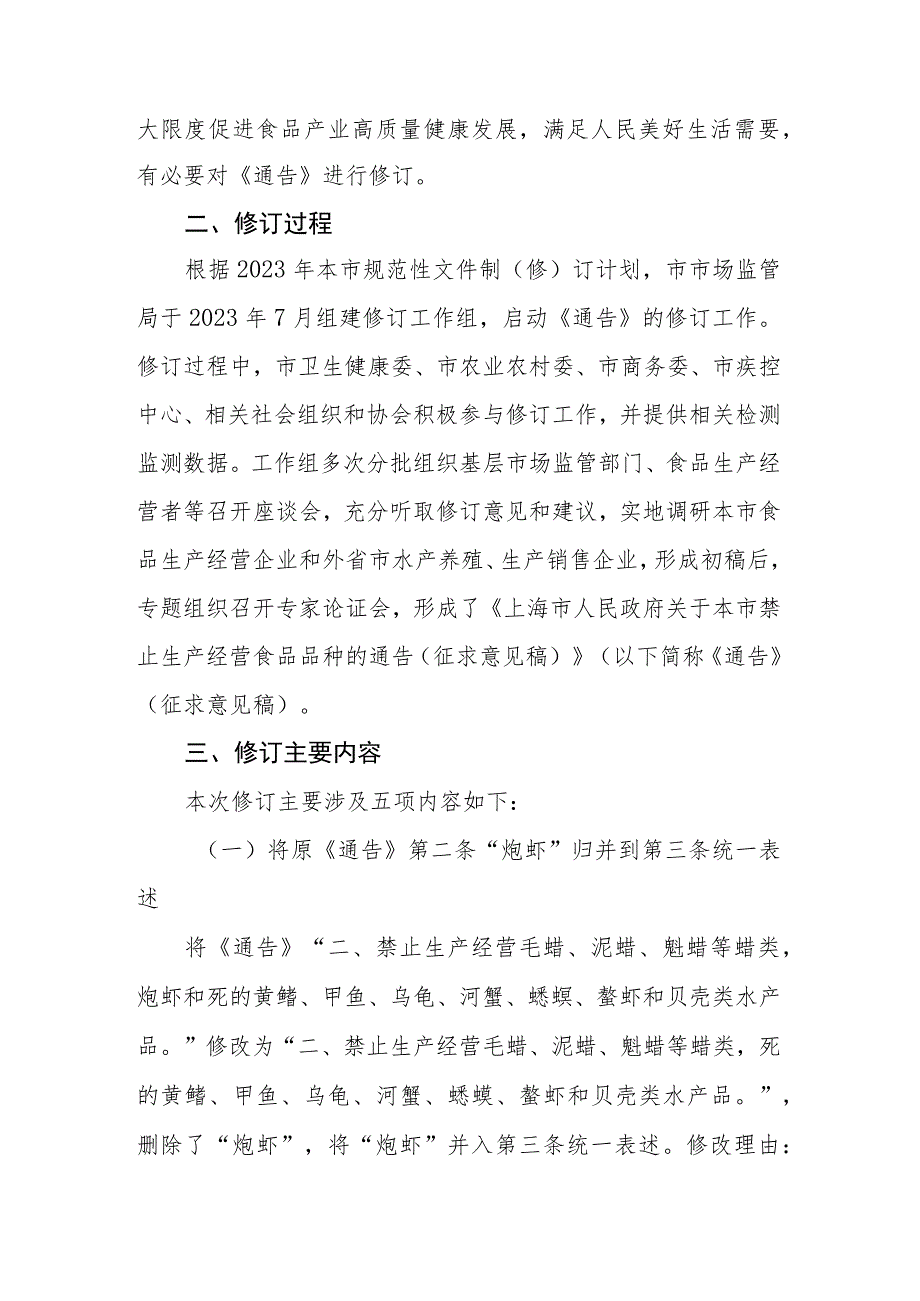 大限度促进食品产业高质量健康发展，满足人民美好生活需要，有必要对《通告》进行修订。

二、修订过程

根据2023年本市规范性文件制（修）订计划，市市场监管局于2023年7月组建修订工作组，启动《通告》的修订工作。修订过程中，市卫生健康委、市农业农村委、市商务委、市疾控中心、相关社会组织和协会积极参与修订工作，并提供相关检测监测数据。工作组多次分批组织基层市场监管部门、食品生产经营者等召开座谈会，充分听取修订意见和建议，实地调研本市食品生产经营企业和外省市水产养殖、生产销售企业，形成初稿后，专题组织召开专家论证会，形成了《上海市人民政府关于本市禁止生产经营食品品种的通告（征求意见稿）》（以下简称《通告》（征求意见稿）。

三、修订主要内容

本次修订主要涉及五项内容如下：

（一）将原《通告》第二条“炝虾”归并到第三条统一表述

将《通告》“二、禁止生产经营毛蚶、泥蚶、魁蚶等蚶类，炝虾和死的黄鳝、甲鱼、乌龟、河蟹、蟛蜞、螯虾和贝壳类水产品。”修改为“二、禁止生产经营毛蚶、泥蚶、魁蚶等蚶类，死的黄鳝、甲鱼、乌龟、河蟹、蟛蜞、螯虾和贝壳类水产品。”，删除了“炝虾”，将“炝虾”并入第三条统一表述。修改理由：